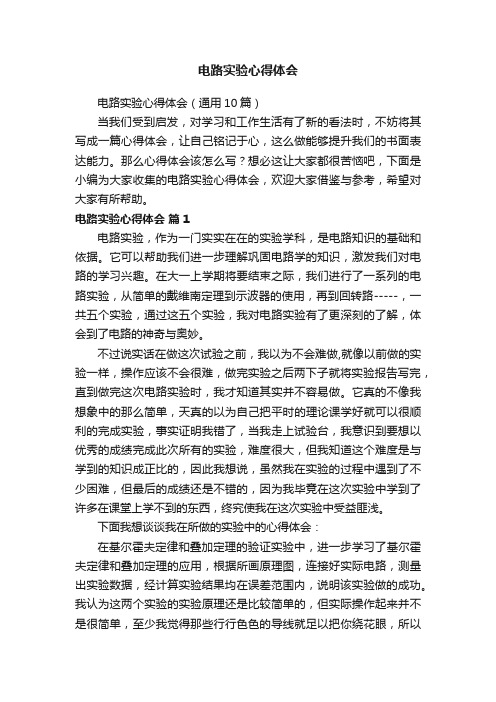 电路实验心得体会

电路实验心得体会（通用10篇）

当我们受到启发，对学习和工作生活有了新的看法时，不妨将其写成一篇心得体会，让自己铭记于心，这么做能够提升我们的书面表达能力。那么心得体会该怎么写？想必这让大家都很苦恼吧，下面是小编为大家收集的电路实验心得体会，欢迎大家借鉴与参考，希望对大家有所帮助。

电路实验心得体会 篇1

电路实验，作为一门实实在在的实验学科，是电路知识的基础和依据。它可以帮助我们进一步理解巩固电路学的知识，激发我们对电路的学习兴趣。在大一上学期将要结束之际，我们进行了一系列的电路实验，从简单的戴维南定理到示波器的使用，再到回转路-----，一共五个实验，通过这五个实验，我对电路实验有了更深刻的了解，体会到了电路的神奇与奥妙。

不过说实话在做这次试验之前，我以为不会难做,就像以前做的实验一样，操作应该不会很难，做完实验之后两下子就将实验报告写完，直到做完这次电路实验时，我才知道其实并不容易做。它真的不像我想象中的那么简单，天真的以为自己把平时的理论课学好就可以很顺利的完成实验，事实证明我错了，当我走上试验台，我意识到要想以优秀的成绩完成此次所有的实验，难度很大，但我知道这个难度是与学到的知识成正比的，因此我想说，虽然我在实验的过程中遇到了不少困难，但最后的成绩还是不错的，因为我毕竟在这次实验中学到了许多在课堂上学不到的东西，终究使我在这次实验中受益匪浅。

下面我想谈谈我在所做的实验中的心得体会：

在基尔霍夫定律和叠加定理的验证实验中，进一步学习了基尔霍夫定律和叠加定理的应用，根据所画原理图，连接好实际电路，测量出实验数据，经计算实验结果均在误差范围内，说明该实验做的成功。我认为这两个实验的实验原理还是比较简单的，但实际操作起来并不是很简单，至少我觉得那些行行色色的导线就足以把你绕花眼，所以